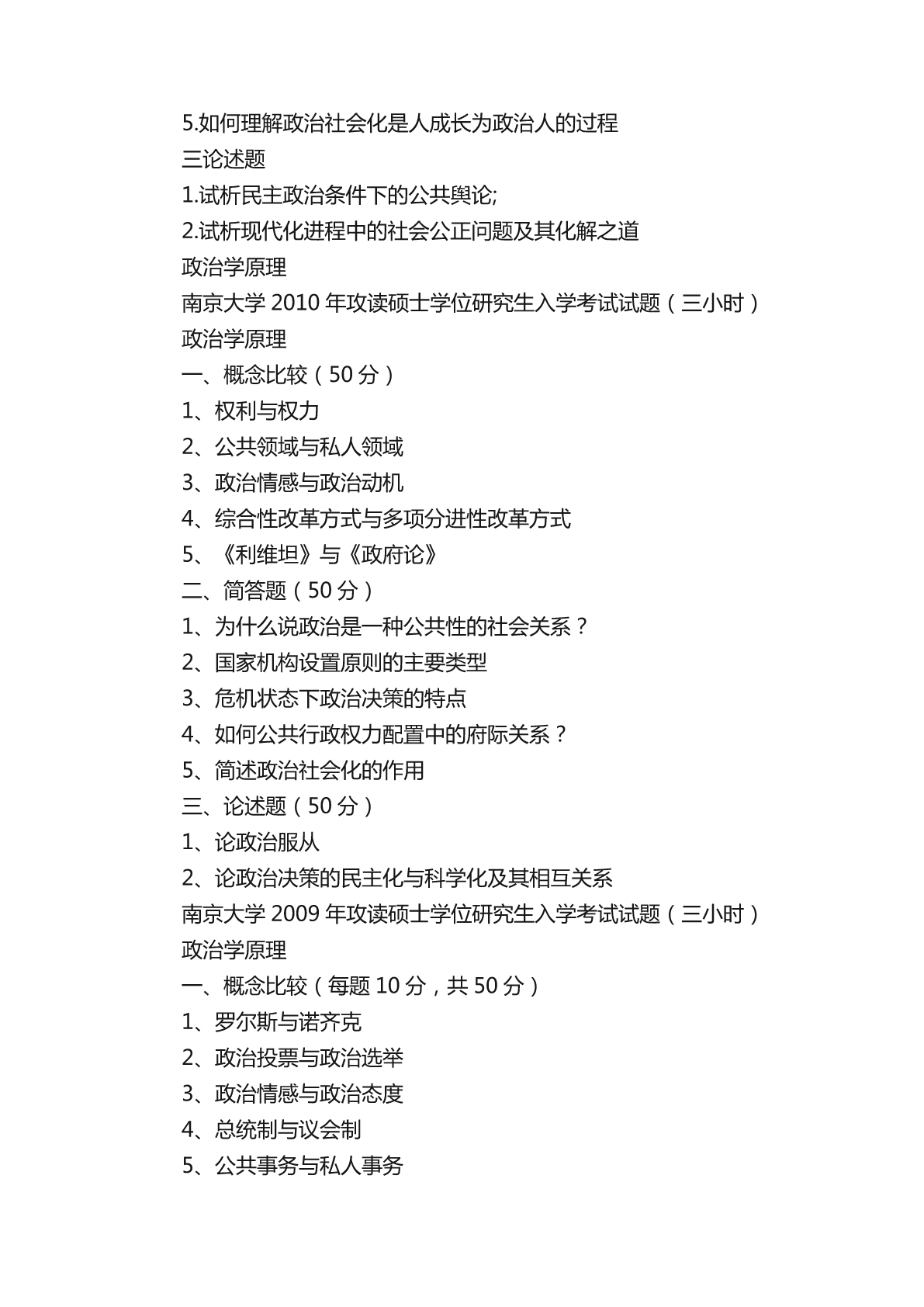 5.如何理解政治社会化是人成长为政治人的过程
三论述题
1.试析民主政治条件下的公共舆论;
2.试析现代化进程中的社会公正问题及其化解之道
政治学原理
南京大学 2010 年攻读硕士学位研究生入学考试试题（三小时）
政治学原理
一、概念比较（50 分）
1、权利与权力
2、公共领域与私人领域
3、政治情感与政治动机
4、综合性改革方式与多项分进性改革方式
5、《利维坦》与《政府论》
二、简答题（50 分）
1、为什么说政治是一种公共性的社会关系？
2、国家机构设置原则的主要类型
3、危机状态下政治决策的特点
4、如何公共行政权力配置中的府际关系？
5、简述政治社会化的作用
三、论述题（50 分）
1、论政治服从
2、论政治决策的民主化与科学化及其相互关系
南京大学 2009 年攻读硕士学位研究生入学考试试题（三小时）
政治学原理
一、概念比较（每题 10 分，共 50 分）
1、罗尔斯与诺齐克
2、政治投票与政治选举
3、政治情感与政治态度
4、总统制与议会制
5、公共事务与私人事务